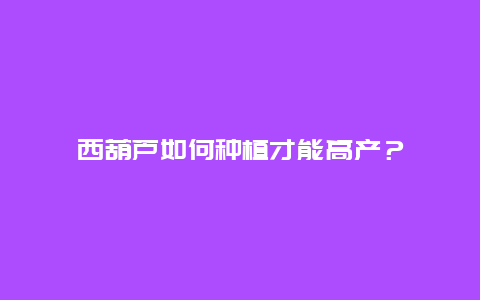 西葫芦如何种植才能高产？